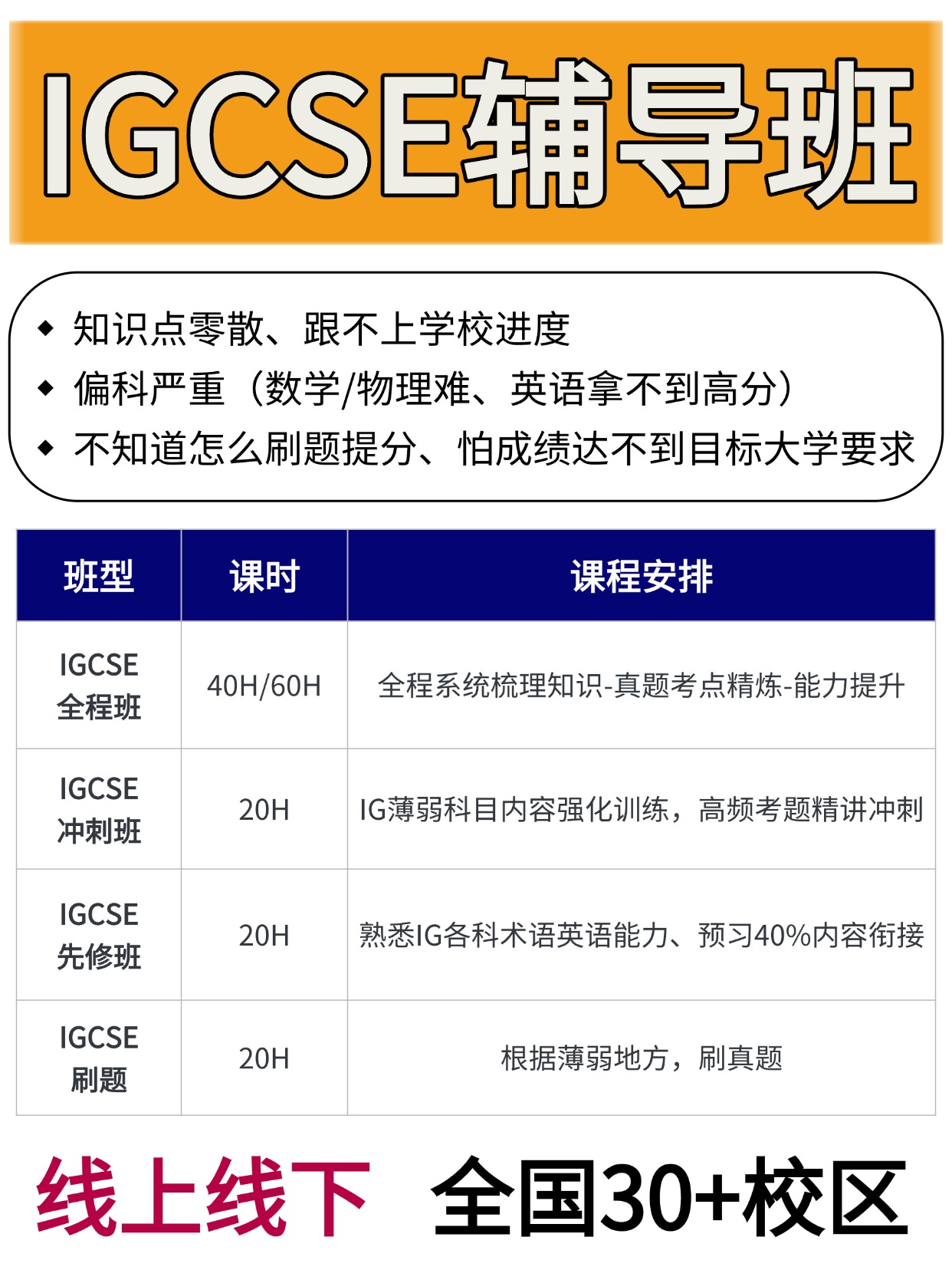 IGCSE辅导班

◆ 知识点零散、跟不上学校进度
◆ 偏科严重（数学/物理难、英语拿不到高分）
◆ 不知道怎么刷题提分、怕成绩达不到目标大学要求

| 班型 | 课时 | 课程安排 |
|---|---|---|
| IGCSE全程班 | 40H/60H | 全程系统梳理知识-真题考点精炼-能力提升 |
| IGCSE冲刺班 | 20H | IG薄弱科目内容强化训练，高频考题精讲冲刺 |
| IGCSE先修班 | 20H | 熟悉IG各科术语英语能力、预习40%内容衔接 |
| IGCSE刷题 | 20H | 根据薄弱地方，刷真题 |

线上线下 全国30+校区